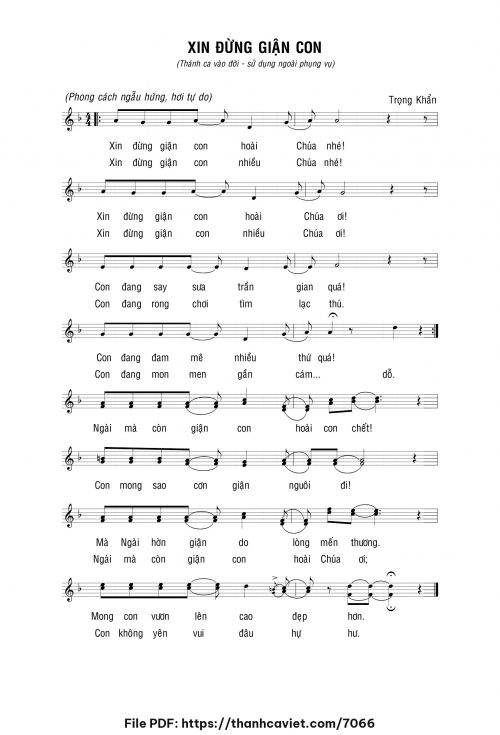 XIN ĐỪNG GIẬN CON

(Thánh ca vào đời - sử dụng ngoài phụng vụ)

(Phong cách ngẫu hứng, hơi tự do)

Trọng Khẩn

Xin đừng giận con hoài Chúa nhé!
Xin đừng giận con nhiều Chúa nhé!

Xin đừng giận con hoài Chúa ơi!
Xin đừng giận con nhiều Chúa ơi!

Con đang say sưa trần gian quá!
Con đang rong chơi tìm lạc thú.

Con đang đam mê nhiều thứ quá!
Con đang mon men gần cám... dỗ.

Ngài mà còn giận con hoài con chết!

Con mong sao cơn giận nguôi đi!

Mà Ngài hờn giận do lòng mến thương.
Ngài mà còn giận con hoài Chúa ơi;

Mong con vươn lên cao đẹp hơn.
Con không yên vui đâu hự hư.

File PDF: https://thanhcaviet.com/7066